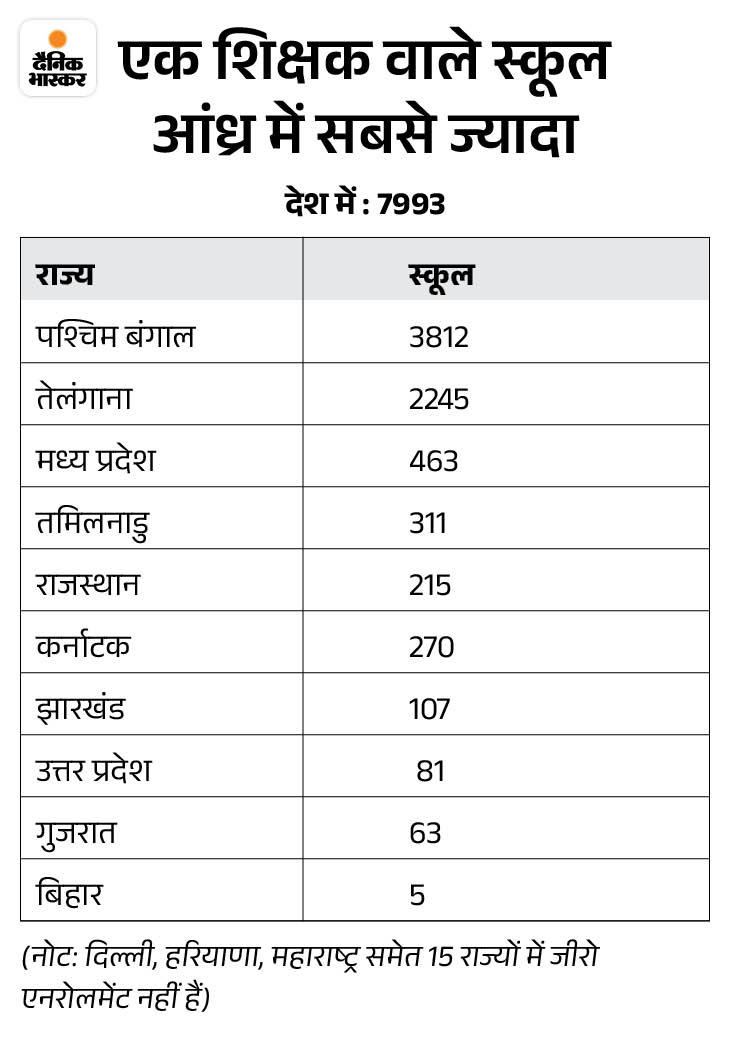 दैनिक भास्कर

एक शिक्षक वाले स्कूल आंध्र में सबसे ज्यादा

देश में : 7993

| राज्य | स्कूल |
|---|---|
| पश्चिम बंगाल | 3812 |
| तेलंगाना | 2245 |
| मध्य प्रदेश | 463 |
| तमिलनाडु | 311 |
| राजस्थान | 215 |
| कर्नाटक | 270 |
| झारखंड | 107 |
| उत्तर प्रदेश | 81 |
| गुजरात | 63 |
| बिहार | 5 |

(नोट: दिल्ली, हरियाणा, महाराष्ट्र समेत 15 राज्यों में जीरो एनरोलमेंट नहीं हैं)